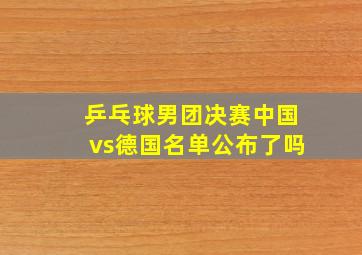 乒乓球男团决赛中国vs德国名单公布了吗